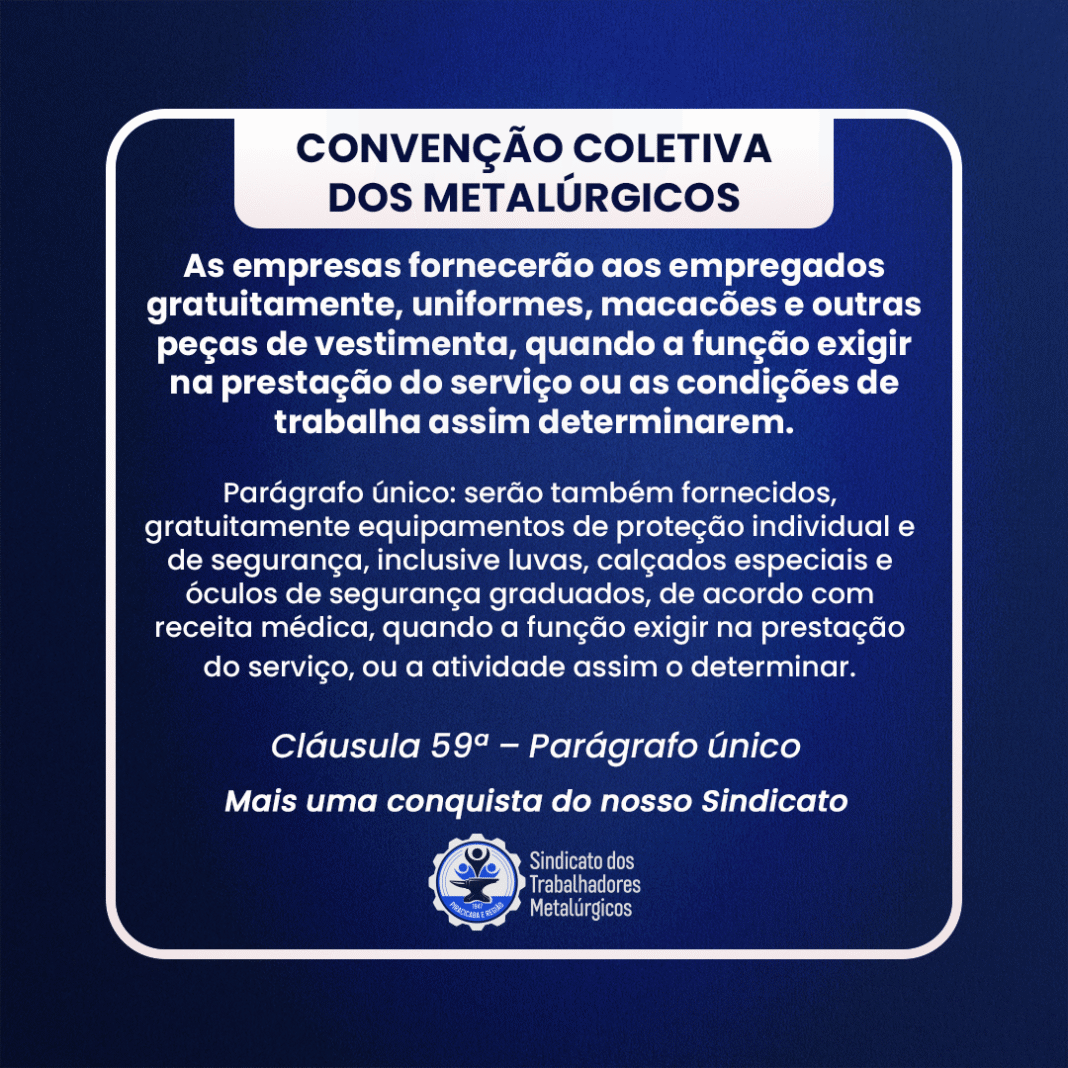 CONVENÇÃO COLETIVA DOS METALÚRGICOS

As empresas fornecerão aos empregados gratuitamente, uniformes, macacões e outras peças de vestimenta, quando a função exigir na prestação do serviço ou as condições de trabalha assim determinarem.

Parágrafo único: serão também fornecidos, gratuitamente equipamentos de proteção individual e de segurança, inclusive luvas, calçados especiais e óculos de segurança graduados, de acordo com receita médica, quando a função exigir na prestação do serviço, ou a atividade assim o determinar.

Cláusula 59ª – Parágrafo único

Mais uma conquista do nosso Sindicato

1947 PIRACICABA E REGIÃO

Sindicato dos Trabalhadores Metalúrgicos